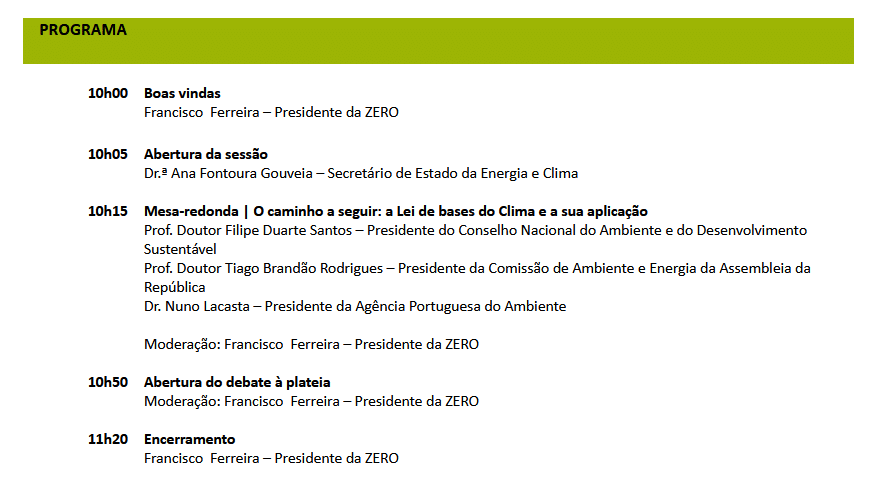 PROGRAMA

10h00 Boas vindas
Francisco Ferreira – Presidente da ZERO

10h05 Abertura da sessão
Dr.ª Ana Fontoura Gouveia – Secretário de Estado da Energia e Clima

10h15 Mesa-redonda | O caminho a seguir: a Lei de bases do Clima e a sua aplicação
Prof. Doutor Filipe Duarte Santos – Presidente do Conselho Nacional do Ambiente e do Desenvolvimento Sustentável
Prof. Doutor Tiago Brandão Rodrigues – Presidente da Comissão de Ambiente e Energia da Assembleia da República
Dr. Nuno Lacasta – Presidente da Agência Portuguesa do Ambiente

Moderação: Francisco Ferreira – Presidente da ZERO

10h50 Abertura do debate à plateia
Moderação: Francisco Ferreira – Presidente da ZERO

11h20 Encerramento
Francisco Ferreira – Presidente da ZERO